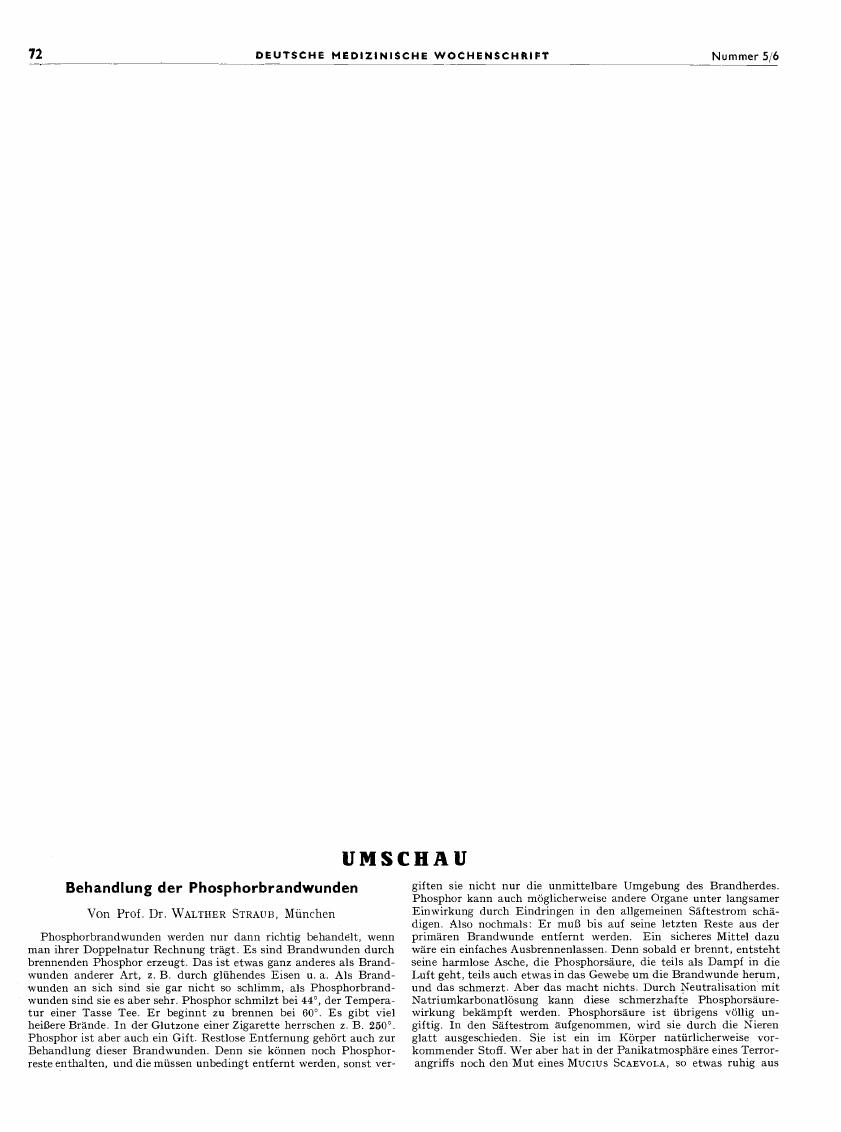 72 DEUTSCHE MEDIZINISCHE WOCHENSCHRIFT Nummer 5/6

UMSCHAU

Behandlung der Phosphorbrandwunden

Von Prof. Dr. WALTHER STRAUB, München

Phosphorbrandwunden werden nur dann richtig behandelt, wenn man ihrer Doppelnatur Rechnung trägt. Es sind Brandwunden durch brennenden Phosphor erzeugt. Das ist etwas ganz anderes als Brandwunden anderer Art, z. B. durch glühendes Eisen u. a. Als Brandwunden an sich sind sie gar nicht so schlimm, als Phosphorbrandwunden sind sie es aber sehr. Phosphor schmilzt bei 44°, der Temperatur einer Tasse Tee. Er beginnt zu brennen bei 60°. Es gibt viel heißere Brände. In der Glutzone einer Zigarette herrschen z. B. 250°. Phosphor ist aber auch ein Gift. Restlose Entfernung gehört auch zur Behandlung dieser Brandwunden. Denn sie können noch Phosphorreste enthalten, und die müssen unbedingt entfernt werden, sonst vergiften sie nicht nur die unmittelbare Umgebung des Brandherdes. Phosphor kann auch möglicherweise andere Organe unter langsamer Einwirkung durch Eindringen in den allgemeinen Säftestrom schädigen. Also nochmals: Er muß bis auf seine letzten Reste aus der primären Brandwunde entfernt werden. Ein sicheres Mittel dazu wäre ein einfaches Ausbrennenlassen. Denn sobald er brennt, entsteht seine harmlose Asche, die Phosphorsäure, die teils als Dampf in die Luft geht, teils auch etwas in das Gewebe um die Brandwunde herum, und das schmerzt. Aber das macht nichts. Durch Neutralisation mit Natriumkarbonatlösung kann diese schmerzhafte Phosphorsäurewirkung bekämpft werden. Phosphorsäure ist übrigens völlig ungiftig. In den Säftestrom aufgenommen, wird sie durch die Nieren glatt ausgeschieden. Sie ist ein im Körper natürlicherweise vorkommender Stoff. Wer aber hat in der Panikatmosphäre eines Terrorangriffs noch den Mut eines MUCIUS SCAEVOLA, so etwas ruhig aus